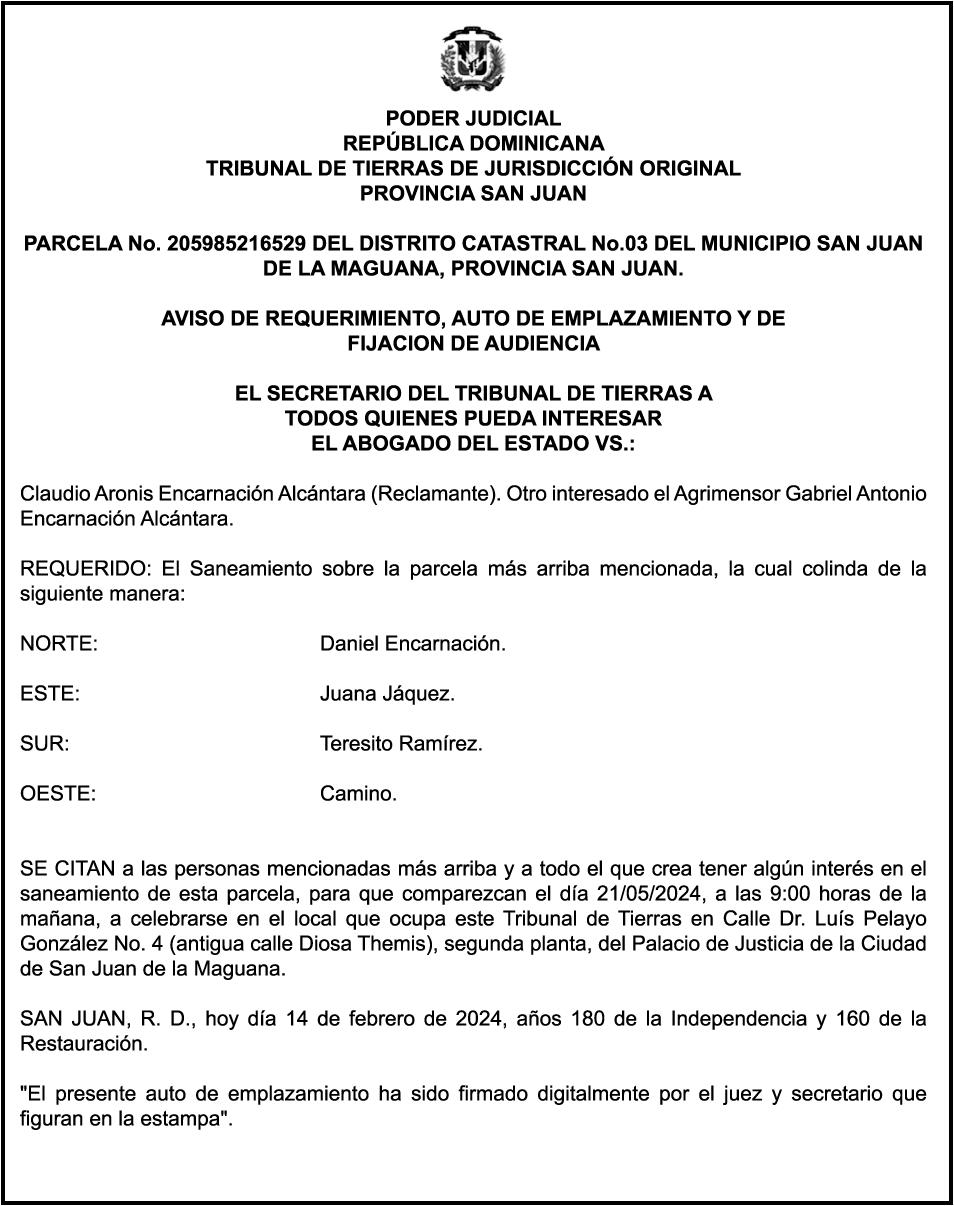 PODER JUDICIAL
REPÚBLICA DOMINICANA
TRIBUNAL DE TIERRAS DE JURISDICCIÓN ORIGINAL
PROVINCIA SAN JUAN

PARCELA No. 205985216529 DEL DISTRITO CATASTRAL No.03 DEL MUNICIPIO SAN JUAN DE LA MAGUANA, PROVINCIA SAN JUAN.

AVISO DE REQUERIMIENTO, AUTO DE EMPLAZAMIENTO Y DE FIJACION DE AUDIENCIA

EL SECRETARIO DEL TRIBUNAL DE TIERRAS A
TODOS QUIENES PUEDA INTERESAR
EL ABOGADO DEL ESTADO VS.:

Claudio Aronis Encarnación Alcántara (Reclamante). Otro interesado el Agrimensor Gabriel Antonio Encarnación Alcántara.

REQUERIDO: El Saneamiento sobre la parcela más arriba mencionada, la cual colinda de la siguiente manera:

NORTE: Daniel Encarnación.

ESTE: Juana Jáquez.

SUR: Teresito Ramírez.

OESTE: Camino.

SE CITAN a las personas mencionadas más arriba y a todo el que crea tener algún interés en el saneamiento de esta parcela, para que comparezcan el día 21/05/2024, a las 9:00 horas de la mañana, a celebrarse en el local que ocupa este Tribunal de Tierras en Calle Dr. Luís Pelayo González No. 4 (antigua calle Diosa Themis), segunda planta, del Palacio de Justicia de la Ciudad de San Juan de la Maguana.

SAN JUAN, R. D., hoy día 14 de febrero de 2024, años 180 de la Independencia y 160 de la Restauración.

"El presente auto de emplazamiento ha sido firmado digitalmente por el juez y secretario que figuran en la estampa".